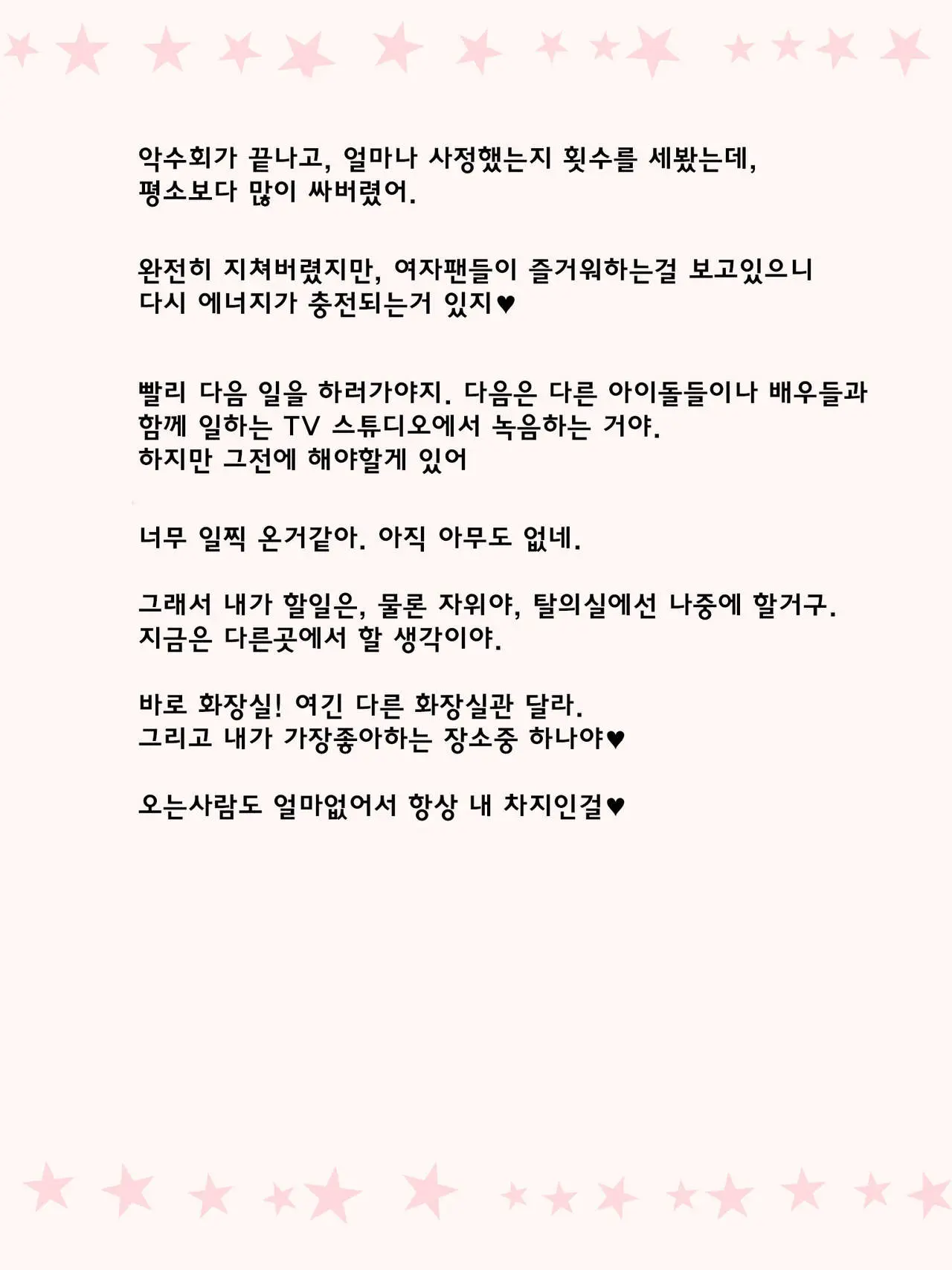 악수회가 끝나고, 얼마나 사정했는지 횟수를 세봤는데, 평소보다 많이 싸버렸어.

완전히 지쳐버렸지만, 여자팬들이 즐거워하는걸 보고있으니 다시 에너지가 충전되는거 있지♥

빨리 다음 일을 하러가야지. 다음은 다른 아이돌들이나 배우들과 함께 일하는 TV 스튜디오에서 녹음하는 거야.
하지만 그전에 해야할게 있어

너무 일찍 온거같아. 아직 아무도 없네.

그래서 내가 할일은, 물론 자위야, 탈의실에선 나중에 할거구.
지금은 다른곳에서 할 생각이야.

바로 화장실! 여긴 다른 화장실관 달라.
그리고 내가 가장좋아하는 장소중 하나야♥

오는사람도 얼마없어서 항상 내 차지인걸♥